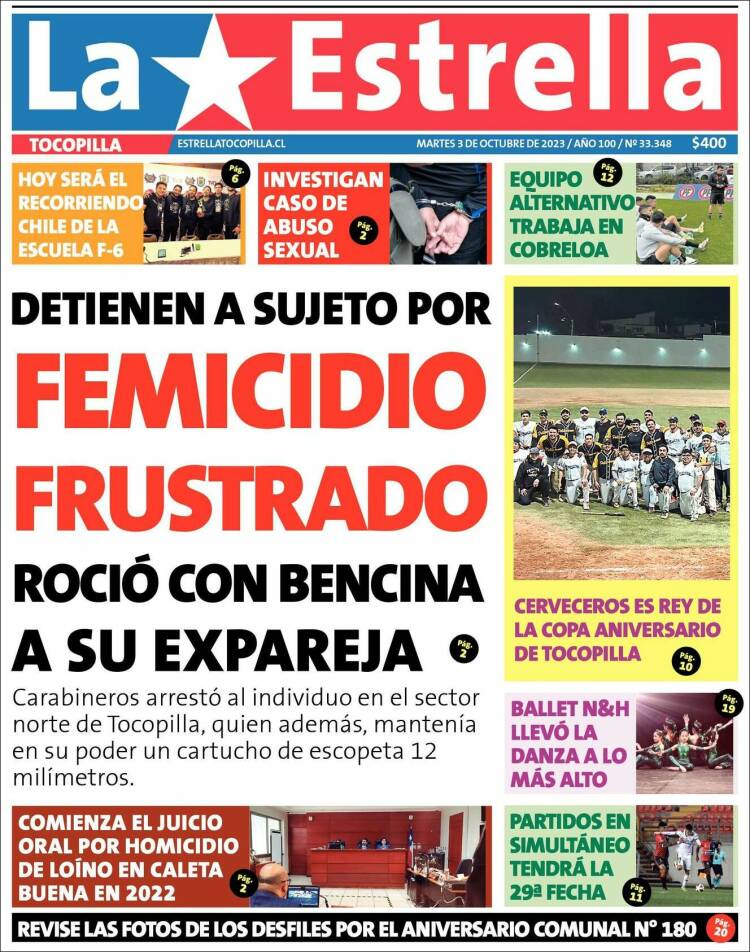 La Estrella

TOCOPILLA ESTRELLATOCOPILLA.CL MARTES 3 DE OCTUBRE DE 2023 / AÑO 100 / Nº 33.348 $400

HOY SERÁ EL RECORRIENDO CHILE DE LA ESCUELA F-6 Pág. 6

INVESTIGAN CASO DE ABUSO SEXUAL Pág. 2

EQUIPO ALTERNATIVO TRABAJA EN COBRELOA Pág. 12

DETIENEN A SUJETO POR FEMICIDIO FRUSTRADO

ROCIÓ CON BENCINA A SU EXPAREJA Pág. 2

Carabineros arrestó al individuo en el sector norte de Tocopilla, quien además, mantenía en su poder un cartucho de escopeta 12 milímetros.

CERVECEROS ES REY DE LA COPA ANIVERSARIO DE TOCOPILLA Pág. 10

BALLET N&H LLEVÓ LA DANZA A LO MÁS ALTO Pág. 19

COMIENZA EL JUICIO ORAL POR HOMICIDIO DE LOÍNO EN CALETA BUENA EN 2022 Pág. 2

PARTIDOS EN SIMULTÁNEO TENDRÁ LA 29ª FECHA Pág. 11

REVISE LAS FOTOS DE LOS DESFILES POR EL ANIVERSARIO COMUNAL Nº 180 Pág. 20